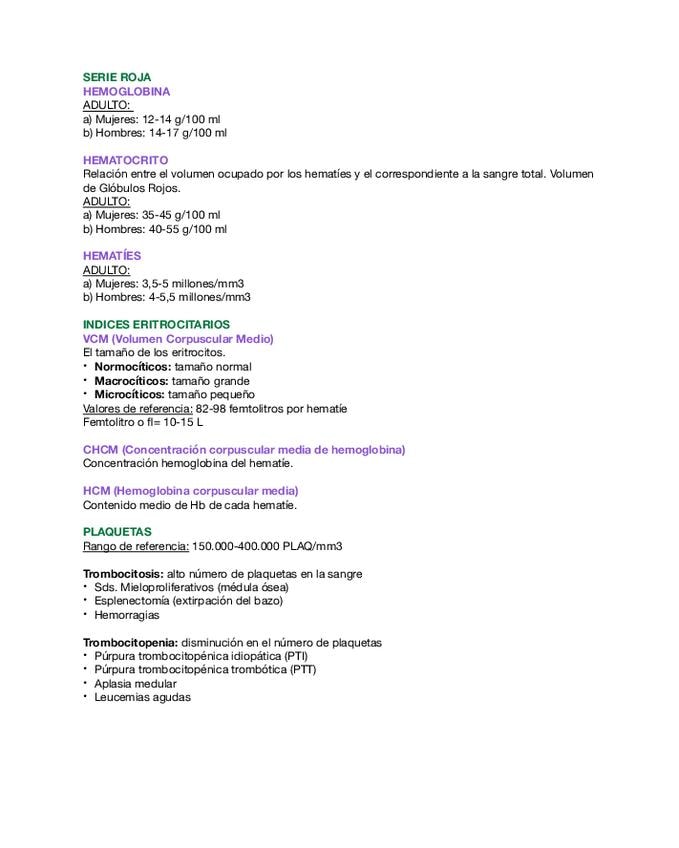 SERIE ROJA
HEMOGLOBINA
ADULTO:
a) Mujeres: 12-14 g/100 ml
b) Hombres: 14-17 g/100 ml

HEMATOCRITO
Relación entre el volumen ocupado por los hematíes y el correspondiente a la sangre total. Volumen de Glóbulos Rojos.
ADULTO:
a) Mujeres: 35-45 g/100 ml
b) Hombres: 40-55 g/100 ml

HEMATÍES
ADULTO:
a) Mujeres: 3,5-5 millones/mm3
b) Hombres: 4-5,5 millones/mm3

INDICES ERITROCITARIOS
VCM (Volumen Corpuscular Medio)
El tamaño de los eritrocitos.
• Normocíticos: tamaño normal
• Macrocíticos: tamaño grande
• Microcíticos: tamaño pequeño
Valores de referencia: 82-98 femtolitros por hematíe
Femtolitro o fl= 10-15 L

CHCM (Concentración corpuscular media de hemoglobina)
Concentración hemoglobina del hematíe.

HCM (Hemoglobina corpuscular media)
Contenido medio de Hb de cada hematíe.

PLAQUETAS
Rango de referencia: 150.000-400.000 PLAQ/mm3

Trombocitosis: alto número de plaquetas en la sangre
• Sds. Mieloproliferativos (médula ósea)
• Esplenectomía (extirpación del bazo)
• Hemorragias

Trombocitopenia: disminución en el número de plaquetas
• Púrpura trombocitopénica idiopática (PTI)
• Púrpura trombocitopénica trombótica (PTT)
• Aplasia medular
• Leucemias agudas